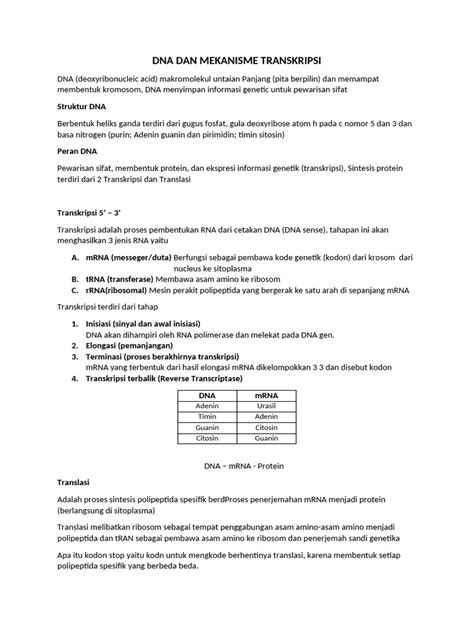 DNA DAN MEKANISME TRANSKRIPSI

DNA (deoxyribonucleic acid) makromolekul untaian Panjang (pita berpilin) dan memampat membentuk kromosom, DNA menyimpan informasi genetic untuk pewarisan sifat

Struktur DNA

Berbentuk heliks ganda terdiri dari gugus fosfat, gula deoxyribose atom h pada c nomor 5 dan 3 dan basa nitrogen (purin; Adenin guanin dan pirimidin; timin sitosin)

Peran DNA

Pewarisan sifat, membentuk protein, dan ekspresi informasi genetik (transkripsi), Sintesis protein terdiri dari 2 Transkripsi dan Translasi

Transkripsi 5' – 3'

Transkripsi adalah proses pembentukan RNA dari cetakan DNA (DNA sense), tahapan ini akan menghasilkan 3 jenis RNA yaitu

A. mRNA (messeger/duta) Berfungsi sebagai pembawa kode genetik (kodon) dari krosom dari nucleus ke sitoplasma
B. tRNA (transferase) Membawa asam amino ke ribosom
C. rRNA(ribosomal) Mesin perakit polipeptida yang bergerak ke satu arah di sepanjang mRNA

Transkripsi terdiri dari tahap

1. Inisiasi (sinyal dan awal inisiasi)
DNA akan dihampiri oleh RNA polimerase dan melekat pada DNA gen.
2. Elongasi (pemanjangan)
3. Terminasi (proses berakhirnya transkripsi)
mRNA yang terbentuk dari hasil elongasi mRNA dikelompokkan 3 3 dan disebut kodon
4. Transkripsi terbalik (Reverse Transcriptase)

| DNA | mRNA |
|---|---|
| Adenin | Urasil |
| Timin | Adenin |
| Guanin | Citosin |
| Citosin | Guanin |

DNA – mRNA - Protein

Translasi

Adalah proses sintesis polipeptida spesifik berdProses penerjemahan mRNA menjadi protein (berlangsung di sitoplasma)

Translasi melibatkan ribosom sebagai tempat penggabungan asam amino-asam amino menjadi polipeptida dan tRAN sebagai pembawa asam amino ke ribosom dan penerjemah sandi genetika

Apa itu kodon stop yaitu kodn untuk mengkode berhentinya translasi, karena membentuk setiap polipeptida spesifik yang berbeda beda.